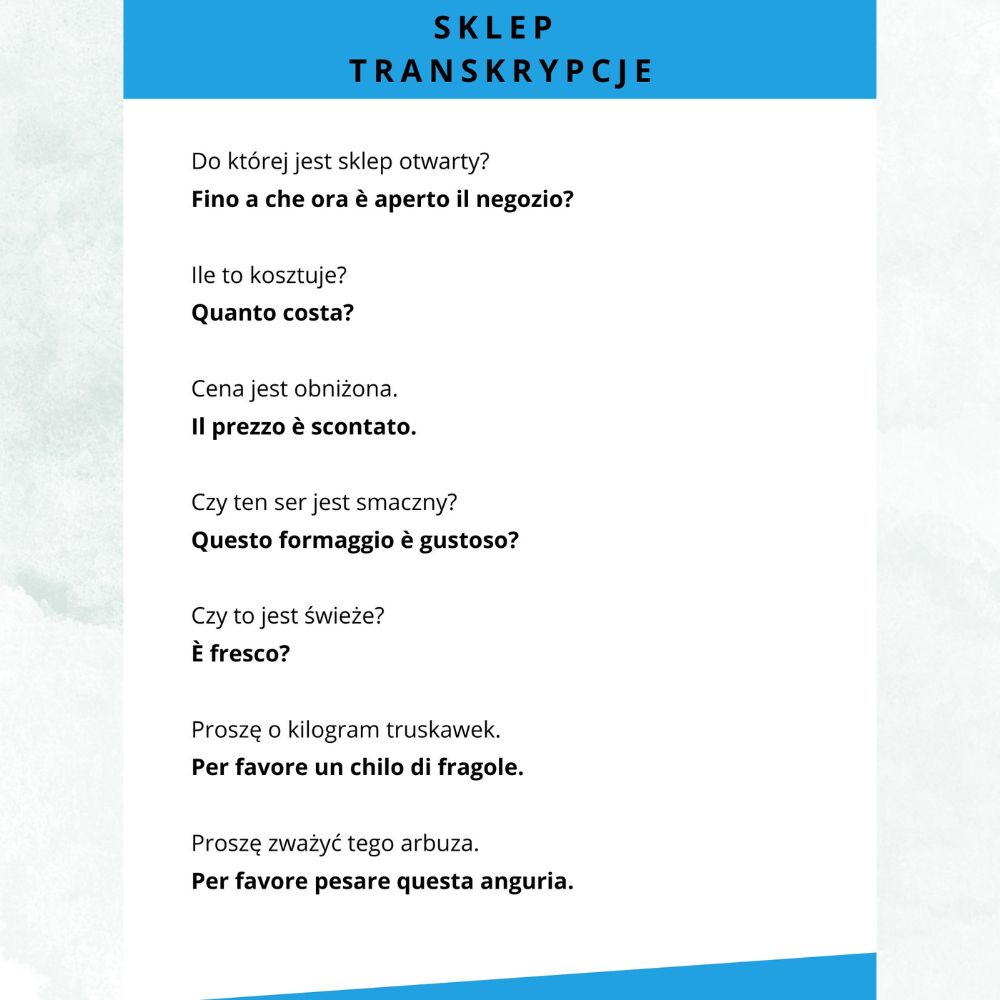 SKLEP
TRANSKRYPCJE

Do której jest sklep otwarty?
Fino a che ora è aperto il negozio?

Ile to kosztuje?
Quanto costa?

Cena jest obniżona.
Il prezzo è scontato.

Czy ten ser jest smaczny?
Questo formaggio è gustoso?

Czy to jest świeże?
È fresco?

Proszę o kilogram truskawek.
Per favore un chilo di fragole.

Proszę zważyć tego arbuza.
Per favore pesare questa anguria.